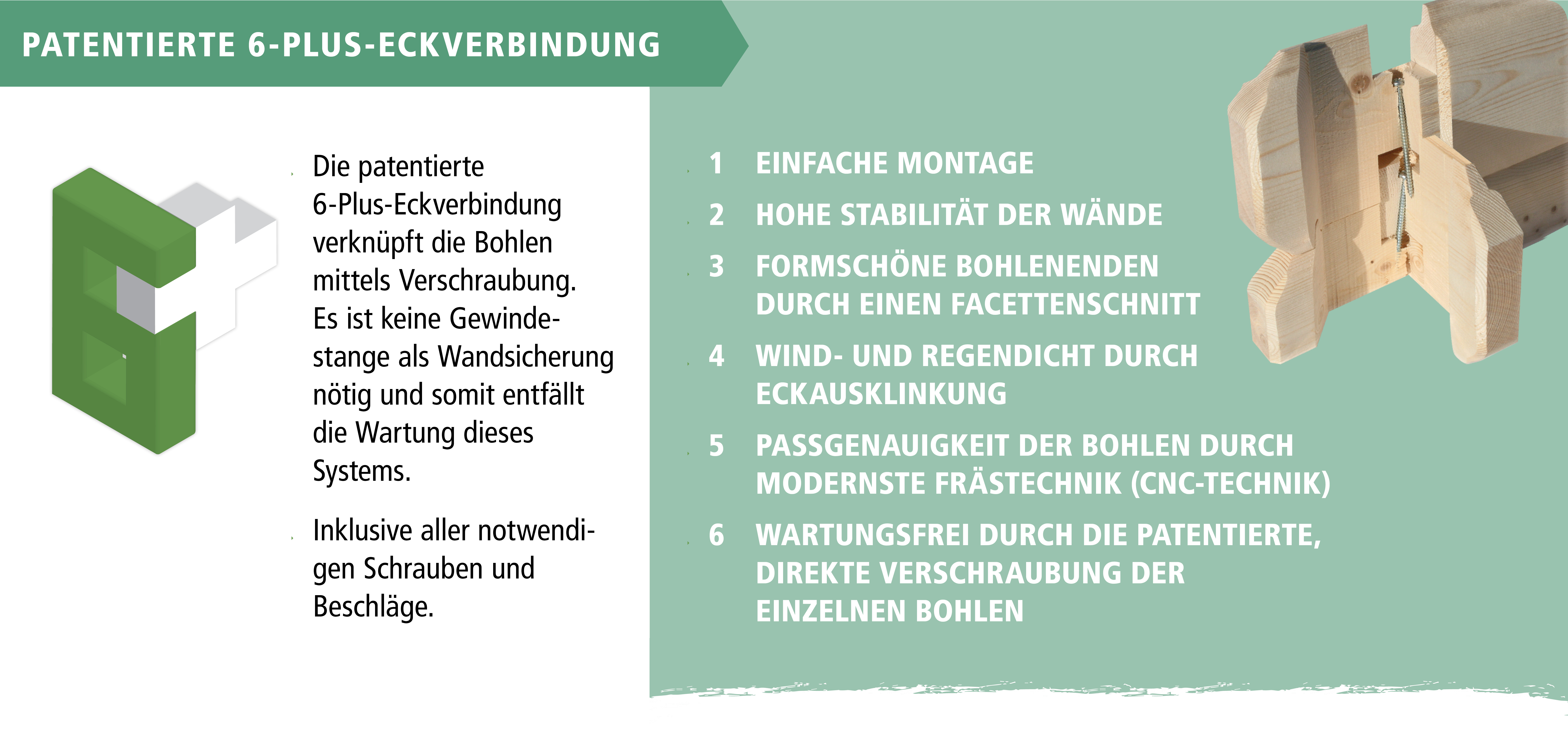 PATENTIERTE 6-PLUS-ECKVERBINDUNG

Die patentierte 6-Plus-Eckverbindung verknüpft die Bohlen mittels Verschraubung. Es ist keine Gewindestange als Wandsicherung nötig und somit entfällt die Wartung dieses Systems.

Inklusive aller notwendigen Schrauben und Beschläge.

1 EINFACHE MONTAGE

2 HOHE STABILITÄT DER WÄNDE

3 FORMSCHÖNE BOHLENENDEN DURCH EINEN FACETTENSCHNITT

4 WIND- UND REGENDICHT DURCH ECKAUSKLINKUNG

5 PASSGENAUIGKEIT DER BOHLEN DURCH MODERNSTE FRÄSTECHNIK (CNC-TECHNIK)

6 WARTUNGSFREI DURCH DIE PATENTIERTE, DIREKTE VERSCHRAUBUNG DER EINZELNEN BOHLEN